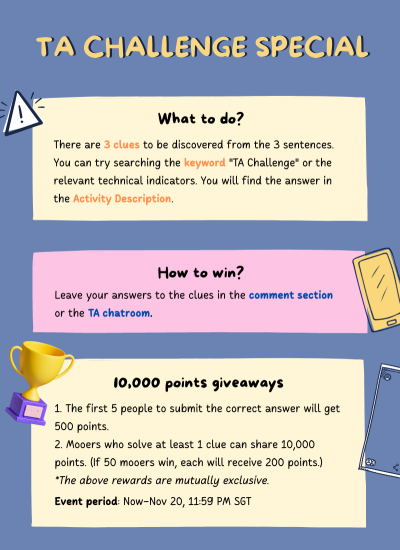 TA CHALLENGE SPECIAL

What to do?

There are 3 clues to be discovered from the 3 sentences. You can try searching the keyword "TA Challenge" or the relevant technical indicators. You will find the answer in the Activity Description.

How to win?

Leave your answers to the clues in the comment section or the TA chatroom.

10,000 points giveaways

1. The first 5 people to submit the correct answer will get 500 points.
2. Mooers who solve at least 1 clue can share 10,000 points. (If 50 mooers win, each will receive 200 points.)
*The above rewards are mutually exclusive.

Event period: Now-Nov 20, 11:59 PM SGT